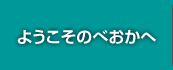 ようこそのべおかへ